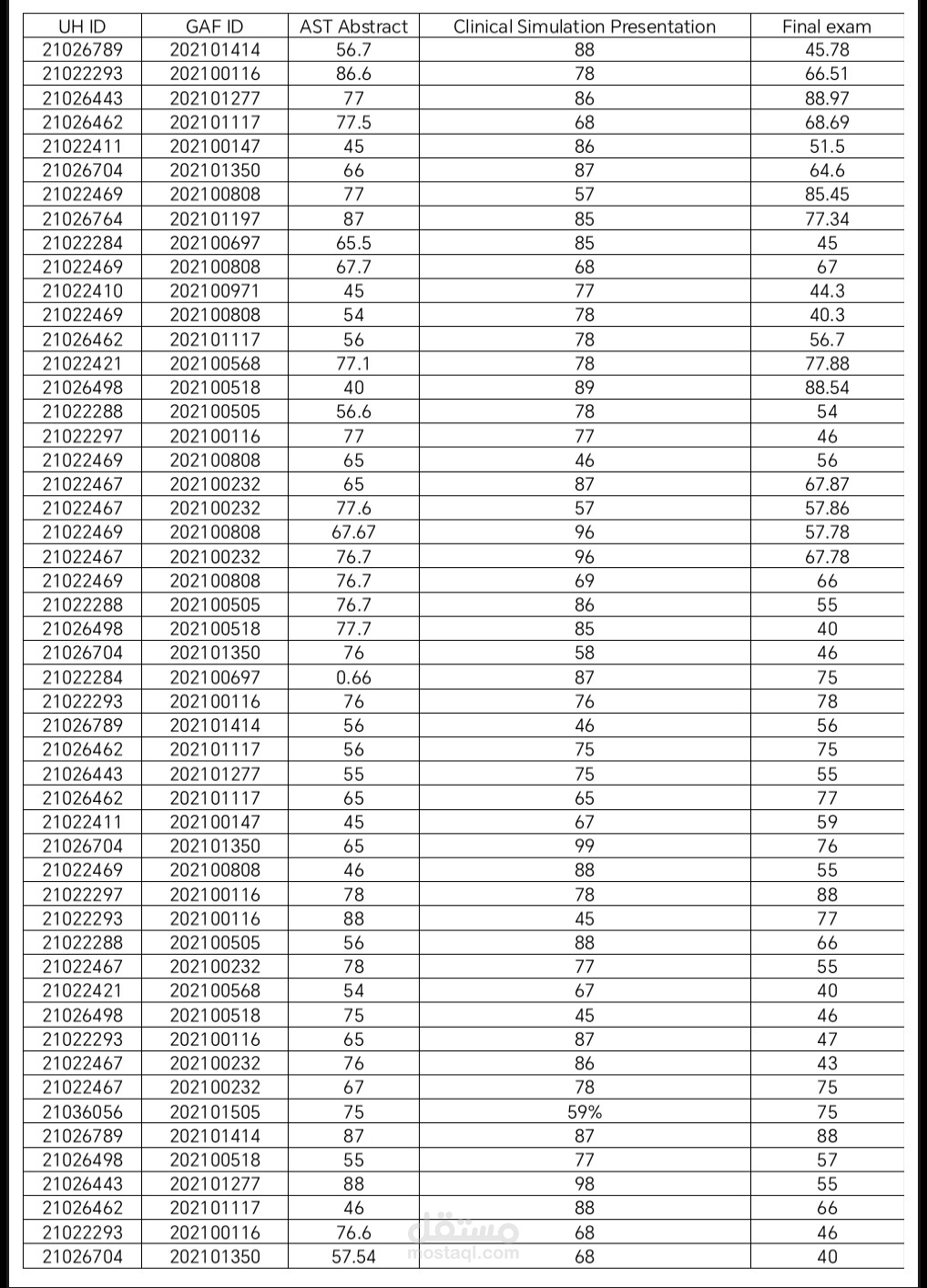 | UH ID | GAF ID | AST Abstract | Clinical Simulation Presentation | Final exam |
|---|---|---|---|---|
| 21026789 | 202101414 | 56.7 | 88 | 45.78 |
| 21022293 | 202100116 | 86.6 | 78 | 66.51 |
| 21026443 | 202101277 | 77 | 86 | 88.97 |
| 21026462 | 202101117 | 77.5 | 68 | 68.69 |
| 21022411 | 202100147 | 45 | 86 | 51.5 |
| 21026704 | 202101350 | 66 | 87 | 64.6 |
| 21022469 | 202100808 | 77 | 57 | 85.45 |
| 21026764 | 202101197 | 87 | 85 | 77.34 |
| 21022284 | 202100697 | 65.5 | 85 | 45 |
| 21022469 | 202100808 | 67.7 | 68 | 67 |
| 21022410 | 202100971 | 45 | 77 | 44.3 |
| 21022469 | 202100808 | 54 | 78 | 40.3 |
| 21026462 | 202101117 | 56 | 78 | 56.7 |
| 21022421 | 202100568 | 77.1 | 78 | 77.88 |
| 21026498 | 202100518 | 40 | 89 | 88.54 |
| 21022288 | 202100505 | 56.6 | 78 | 54 |
| 21022297 | 202100116 | 77 | 77 | 46 |
| 21022469 | 202100808 | 65 | 46 | 56 |
| 21022467 | 202100232 | 65 | 87 | 67.87 |
| 21022467 | 202100232 | 77.6 | 57 | 57.86 |
| 21022469 | 202100808 | 67.67 | 96 | 57.78 |
| 21022467 | 202100232 | 76.7 | 96 | 67.78 |
| 21022469 | 202100808 | 76.7 | 69 | 66 |
| 21022288 | 202100505 | 76.7 | 86 | 55 |
| 21026498 | 202100518 | 77.7 | 85 | 40 |
| 21026704 | 202101350 | 76 | 58 | 46 |
| 21022284 | 202100697 | 0.66 | 87 | 75 |
| 21022293 | 202100116 | 76 | 76 | 78 |
| 21026789 | 202101414 | 56 | 46 | 56 |
| 21026462 | 202101117 | 56 | 75 | 75 |
| 21026443 | 202101277 | 55 | 75 | 55 |
| 21026462 | 202101117 | 65 | 65 | 77 |
| 21022411 | 202100147 | 45 | 67 | 59 |
| 21026704 | 202101350 | 65 | 99 | 76 |
| 21022469 | 202100808 | 46 | 88 | 55 |
| 21022297 | 202100116 | 78 | 78 | 88 |
| 21022293 | 202100116 | 88 | 45 | 77 |
| 21022288 | 202100505 | 56 | 88 | 66 |
| 21022467 | 202100232 | 78 | 77 | 55 |
| 21022421 | 202100568 | 54 | 67 | 40 |
| 21026498 | 202100518 | 75 | 45 | 46 |
| 21022293 | 202100116 | 65 | 87 | 47 |
| 21022467 | 202100232 | 76 | 86 | 43 |
| 21022467 | 202100232 | 67 | 78 | 75 |
| 21036056 | 202101505 | 75 | 59% | 75 |
| 21026789 | 202101414 | 87 | 87 | 88 |
| 21026498 | 202100518 | 55 | 77 | 57 |
| 21026443 | 202101277 | 88 | 98 | 55 |
| 21026462 | 202101117 | 46 | 88 | 66 |
| 21022293 | 202100116 | 76.6 | 68 | 46 |
| 21026704 | 202101350 | 57.54 | 68 | 40 |

مستقل
mostaql.com